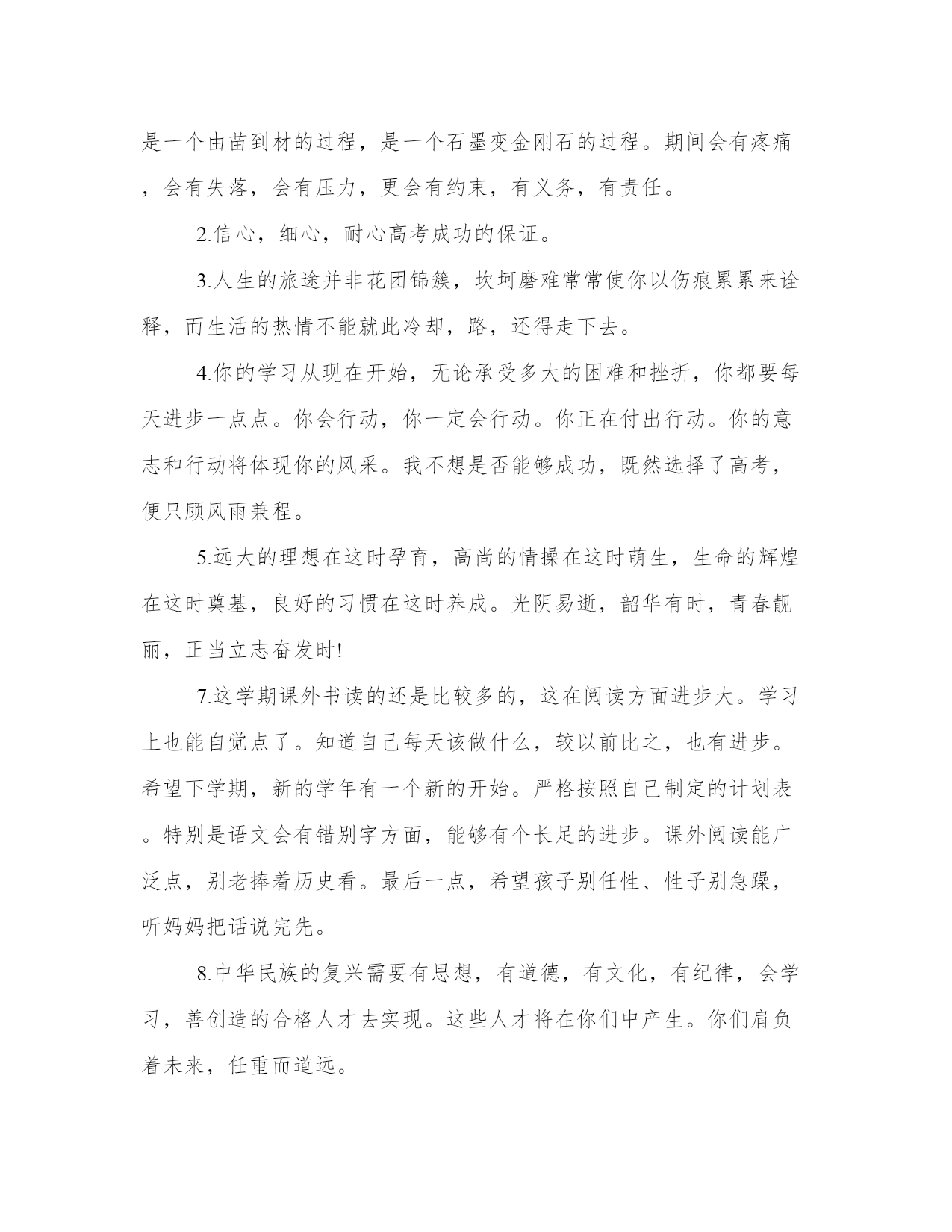 是一个由苗到材的过程，是一个石墨变金刚石的过程。期间会有疼痛，会有失落，会有压力，更会有约束，有义务，有责任。

2.信心，细心，耐心高考成功的保证。

3.人生的旅途并非花团锦簇，坎坷磨难常常使你以伤痕累累来诠释，而生活的热情不能就此冷却，路，还得走下去。

4.你的学习从现在开始，无论承受多大的困难和挫折，你都要每天进步一点点。你会行动，你一定会行动。你正在付出行动。你的意志和行动将体现你的风采。我不想是否能够成功，既然选择了高考，便只顾风雨兼程。

5.远大的理想在这时孕育，高尚的情操在这时萌生，生命的辉煌在这时奠基，良好的习惯在这时养成。光阴易逝，韶华有时，青春靓丽，正当立志奋发时!

7.这学期课外书读的还是比较多的，这在阅读方面进步大。学习上也能自觉点了。知道自己每天该做什么，较以前比之，也有进步。希望下学期，新的学年有一个新的开始。严格按照自己制定的计划表。特别是语文会有错别字方面，能够有个长足的进步。课外阅读能广泛点，别老捧着历史看。最后一点，希望孩子别任性、性子别急躁，听妈妈把话说完先。

8.中华民族的复兴需要有思想，有道德，有文化，有纪律，会学习，善创造的合格人才去实现。这些人才将在你们中产生。你们肩负着未来，任重而道远。